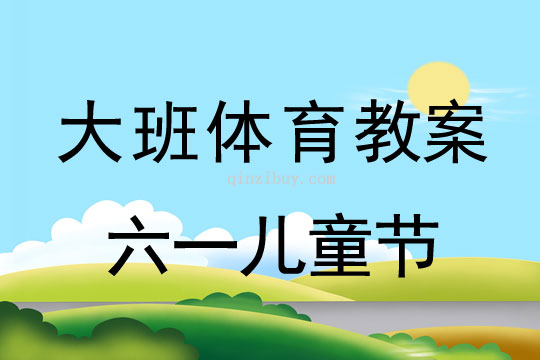 大班体育教案

qinzibuy.com

六一儿童节